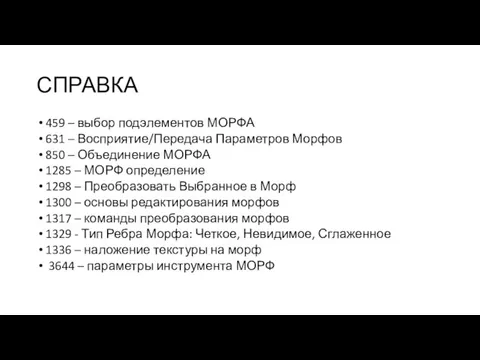 СПРАВКА

• 459 – выбор подэлементов МОРФА
• 631 – Восприятие/Передача Параметров Морфов
• 850 – Объединение МОРФА
• 1285 – МОРФ определение
• 1298 – Преобразовать Выбранное в Морф
• 1300 – основы редактирования морфов
• 1317 – команды преобразования морфов
• 1329 - Тип Ребра Морфа: Четкое, Невидимое, Сглаженное
• 1336 – наложение текстуры на морф
• 3644 – параметры инструмента МОРФ